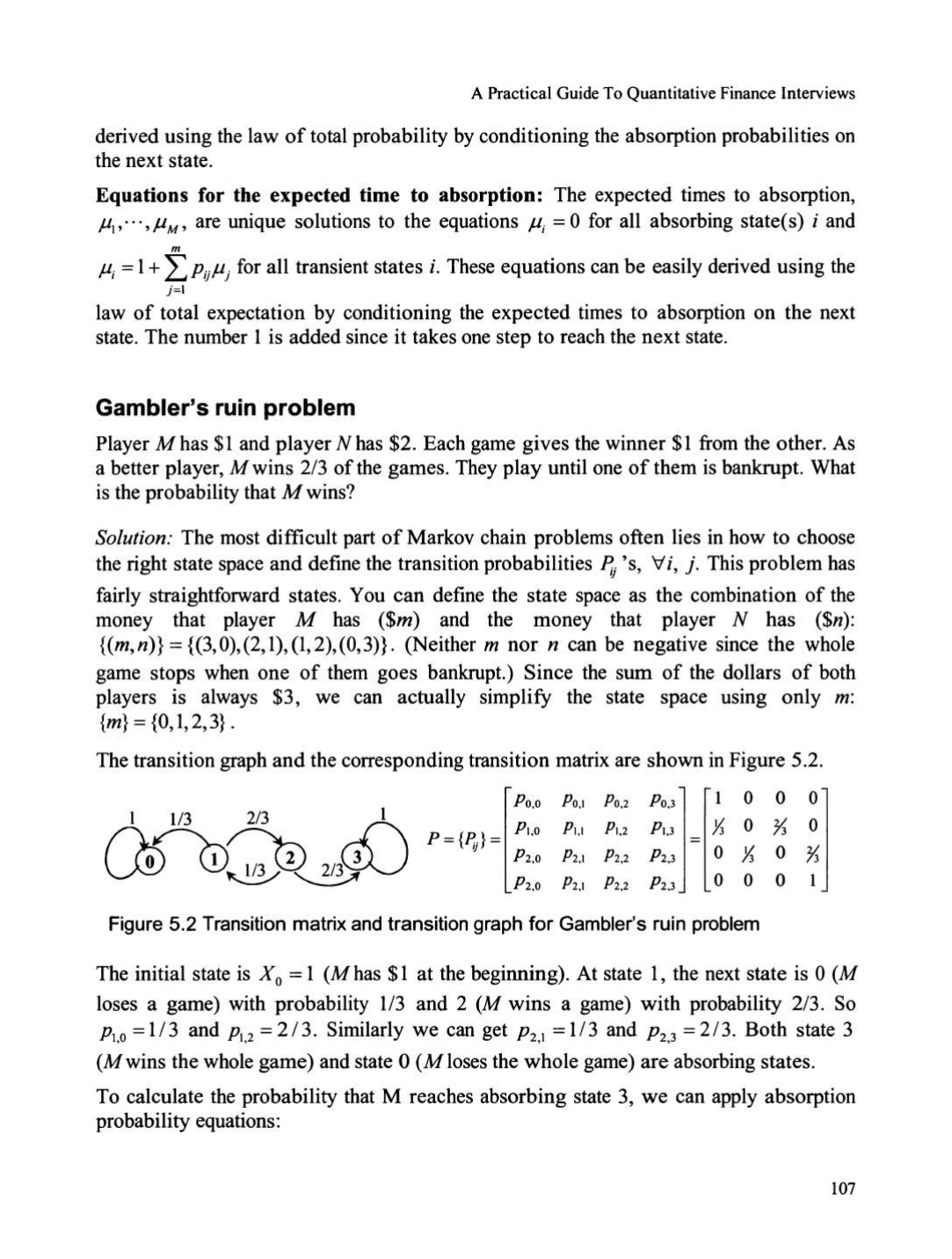 A Practical Guide To Quantitative Finance Interviews

derived using the law of total probability by conditioning the absorption probabilities on the next state.

**Equations for the expected time to absorption:** The expected times to absorption, $\mu_1, \cdots, \mu_M$, are unique solutions to the equations $\mu_i = 0$ for all absorbing state(s) $i$ and $\mu_i = 1 + \sum_{j=1}^{m} p_{ij}\mu_j$ for all transient states $i$. These equations can be easily derived using the law of total expectation by conditioning the expected times to absorption on the next state. The number 1 is added since it takes one step to reach the next state.

**Gambler's ruin problem**

Player $M$ has \$1 and player $N$ has \$2. Each game gives the winner \$1 from the other. As a better player, $M$ wins 2/3 of the games. They play until one of them is bankrupt. What is the probability that $M$ wins?

*Solution:* The most difficult part of Markov chain problems often lies in how to choose the right state space and define the transition probabilities $P_{ij}$'s, $\forall i, j$. This problem has fairly straightforward states. You can define the state space as the combination of the money that player $M$ has (\$$m$) and the money that player $N$ has (\$$n$): $\{(m,n)\} = \{(3,0),(2,1),(1,2),(0,3)\}$. (Neither $m$ nor $n$ can be negative since the whole game stops when one of them goes bankrupt.) Since the sum of the dollars of both players is always \$3, we can actually simplify the state space using only $m$: $\{m\} = \{0,1,2,3\}$.

The transition graph and the corresponding transition matrix are shown in Figure 5.2.

1 1/3 2/3 1
0 1 2 3
1/3 2/3

$P = \{P_{ij}\} = \begin{bmatrix} p_{0,0} & p_{0,1} & p_{0,2} & p_{0,3} \\ p_{1,0} & p_{1,1} & p_{1,2} & p_{1,3} \\ p_{2,0} & p_{2,1} & p_{2,2} & p_{2,3} \\ p_{2,0} & p_{2,1} & p_{2,2} & p_{2,3} \end{bmatrix} = \begin{bmatrix} 1 & 0 & 0 & 0 \\ \frac{1}{3} & 0 & \frac{2}{3} & 0 \\ 0 & \frac{1}{3} & 0 & \frac{2}{3} \\ 0 & 0 & 0 & 1 \end{bmatrix}$

Figure 5.2 Transition matrix and transition graph for Gambler's ruin problem

The initial state is $X_0 = 1$ ($M$ has \$1 at the beginning). At state 1, the next state is 0 ($M$ loses a game) with probability 1/3 and 2 ($M$ wins a game) with probability 2/3. So $p_{1,0} = 1/3$ and $p_{1,2} = 2/3$. Similarly we can get $p_{2,1} = 1/3$ and $p_{2,3} = 2/3$. Both state 3 ($M$ wins the whole game) and state 0 ($M$ loses the whole game) are absorbing states.

To calculate the probability that M reaches absorbing state 3, we can apply absorption probability equations:

107